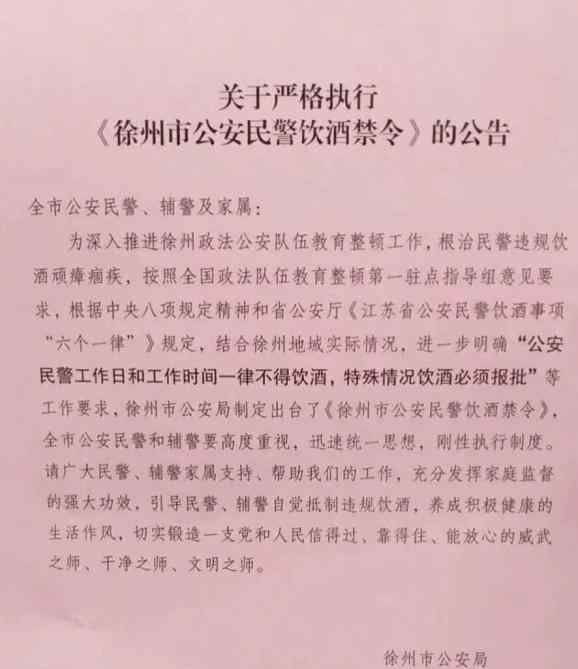 关于严格执行
《徐州市公安民警饮酒禁令》的公告

全市公安民警、辅警及家属：

为深入推进徐州政法公安队伍教育整顿工作，根治民警违规饮酒顽瘴痼疾，按照全国政法队伍教育整顿第一驻点指导组意见要求，根据中央八项规定精神和省公安厅《江苏省公安民警饮酒事项“六个一律”》规定，结合徐州地域实际情况，进一步明确“公安民警工作日和工作时间一律不得饮酒，特殊情况饮酒必须报批”等工作要求，徐州市公安局制定出台了《徐州市公安民警饮酒禁令》，全市公安民警和辅警要高度重视，迅速统一思想，刚性执行制度。请广大民警、辅警家属支持、帮助我们的工作，充分发挥家庭监督的强大功效，引导民警、辅警自觉抵制违规饮酒，养成积极健康的生活作风，切实锻造一支党和人民信得过、靠得住、能放心的威武之师、干净之师、文明之师。

徐州市公安局